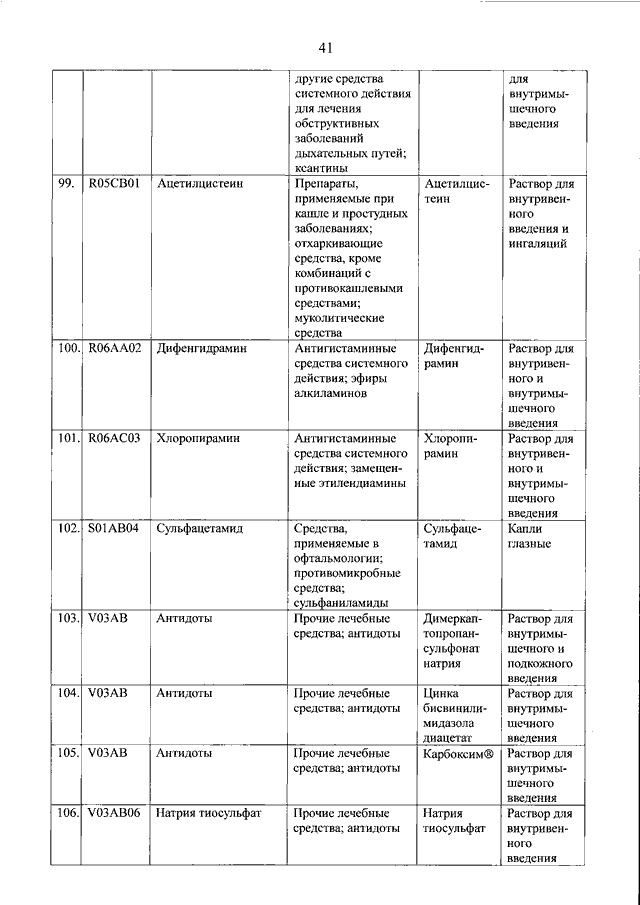 41

| | | | | | |
|---|---|---|---|---|---|
| | | | другие средства системного действия для лечения обструктивных заболеваний дыхательных путей; ксантины | | для внутримышечного введения |
| 99. | R05CB01 | Ацетилцистеин | Препараты, применяемые при кашле и простудных заболеваниях; отхаркивающие средства, кроме комбинаций с противокашлевыми средствами; муколитические средства | Ацетилцистеин | Раствор для внутривенного введения и ингаляций |
| 100. | R06AA02 | Дифенгидрамин | Антигистаминные средства системного действия; эфиры алкиламинов | Дифенгидрамин | Раствор для внутривенного и внутримышечного введения |
| 101. | R06AC03 | Хлоропирамин | Антигистаминные средства системного действия; замещенные этилендиамины | Хлоропирамин | Раствор для внутривенного и внутримышечного введения |
| 102. | S01AB04 | Сульфацетамид | Средства, применяемые в офтальмологии; противомикробные средства; сульфаниламиды | Сульфацетамид | Капли глазные |
| 103. | V03AB | Антидоты | Прочие лечебные средства; антидоты | Димеркаптопропансульфонат натрия | Раствор для внутримышечного и подкожного введения |
| 104. | V03AB | Антидоты | Прочие лечебные средства; антидоты | Цинка бисвинилимидазола диацетат | Раствор для внутримышечного введения |
| 105. | V03AB | Антидоты | Прочие лечебные средства; антидоты | Карбоксим® | Раствор для внутримышечного введения |
| 106. | V03AB06 | Натрия тиосульфат | Прочие лечебные средства; антидоты | Натрия тиосульфат | Раствор для внутривенного введения |